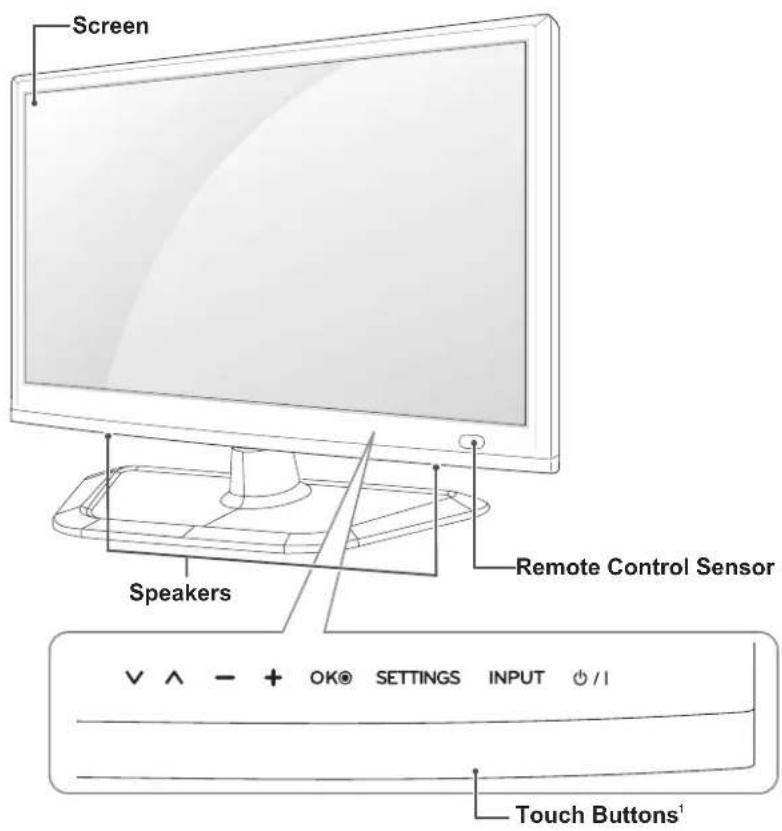 Screen

Speakers

Remote Control Sensor

∨ ∧ − + OK◉ SETTINGS INPUT ⏻ / I

Touch Buttons$^1$